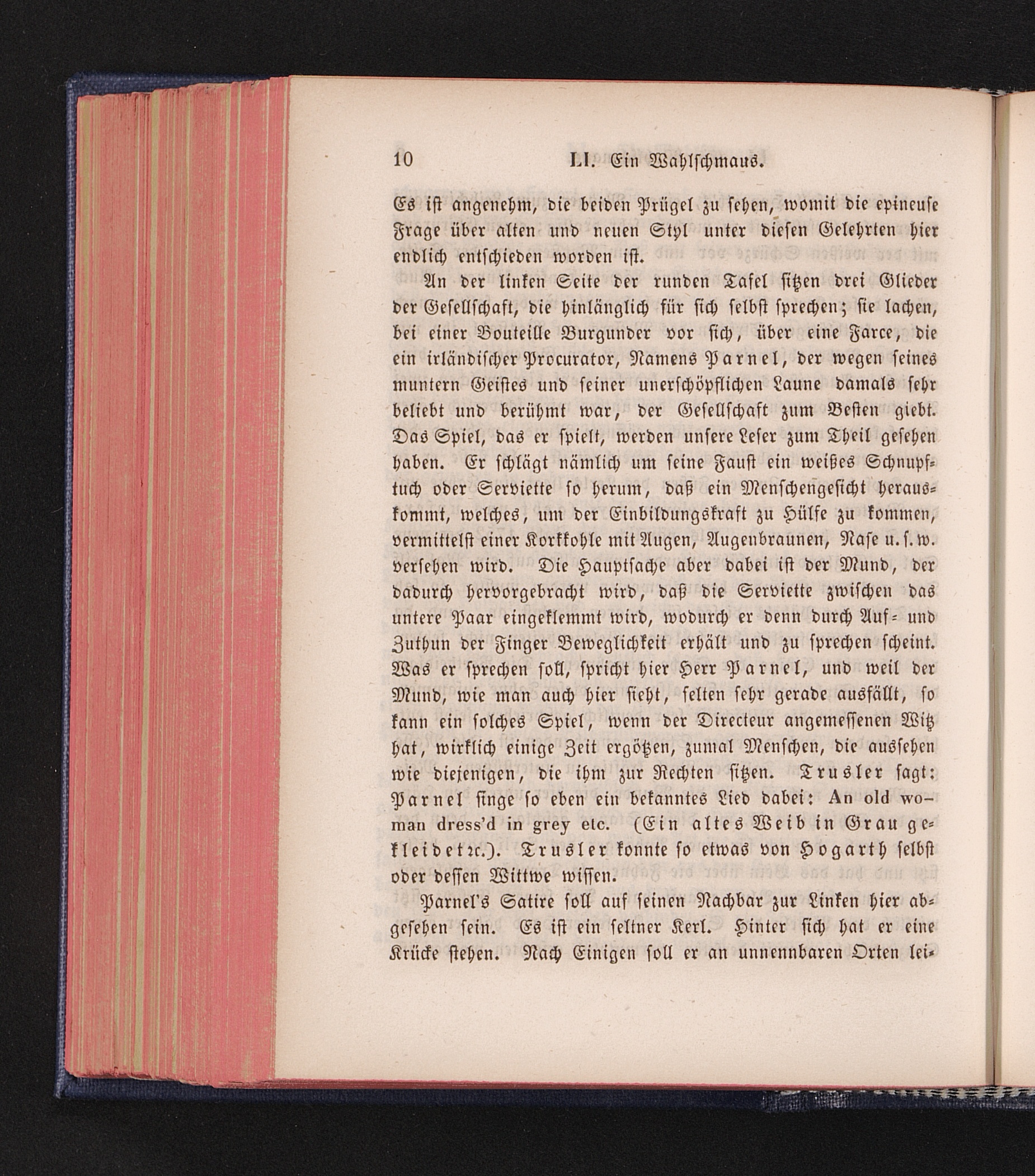 10 LI. Ein Wahlschmaus.

Es ist angenehm, die beiden Prügel zu sehen, womit die epineuse Frage über alten und neuen Styl unter diesen Gelehrten hier endlich entschieden worden ist.

An der linken Seite der runden Tafel sitzen drei Glieder der Gesellschaft, die hinlänglich für sich selbst sprechen; sie lachen, bei einer Bouteille Burgunder vor sich, über eine Farce, die ein irländischer Procurator, Namens Parnel, der wegen seines muntern Geistes und seiner unerschöpflichen Laune damals sehr beliebt und berühmt war, der Gesellschaft zum Besten giebt. Das Spiel, das er spielt, werden unsere Leser zum Theil gesehen haben. Er schlägt nämlich um seine Faust ein weißes Schnupftuch oder Serviette so herum, daß ein Menschengesicht herauskommt, welches, um der Einbildungskraft zu Hülfe zu kommen, vermittelst einer Korkkohle mit Augen, Augenbraunen, Nase u. s. w. versehen wird. Die Hauptsache aber dabei ist der Mund, der dadurch hervorgebracht wird, daß die Serviette zwischen das untere Paar eingeklemmt wird, wodurch er denn durch Auf- und Zuthun der Finger Beweglichkeit erhält und zu sprechen scheint. Was er sprechen soll, spricht hier Herr Parnel, und weil der Mund, wie man auch hier sieht, selten sehr gerade ausfällt, so kann ein solches Spiel, wenn der Directeur angemessenen Witz hat, wirklich einige Zeit ergötzen, zumal Menschen, die aussehen wie diejenigen, die ihm zur Rechten sitzen. Trusler sagt: Parnel singe so eben ein bekanntes Lied dabei: An old woman dress'd in grey etc. (Ein altes Weib in Grau gekleidet ꝛc.). Trusler konnte so etwas von Hogarth selbst oder dessen Wittwe wissen.

Parnel's Satire soll auf seinen Nachbar zur Linken hier abgesehen sein. Es ist ein seltner Kerl. Hinter sich hat er eine Krücke stehen. Nach Einigen soll er an unnennbaren Orten lei-